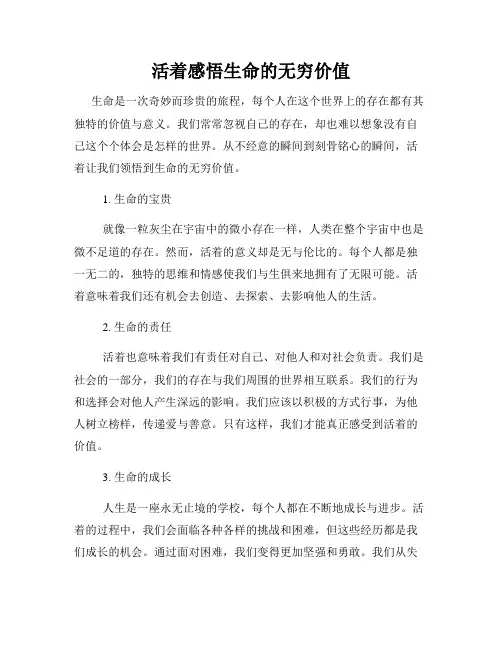 活着感悟生命的无穷价值

生命是一次奇妙而珍贵的旅程，每个人在这个世界上的存在都有其独特的价值与意义。我们常常忽视自己的存在，却也难以想象没有自己这个个体会是怎样的世界。从不经意的瞬间到刻骨铭心的瞬间，活着让我们领悟到生命的无穷价值。

1. 生命的宝贵

就像一粒灰尘在宇宙中的微小存在一样，人类在整个宇宙中也是微不足道的存在。然而，活着的意义却是无与伦比的。每个人都是独一无二的，独特的思维和情感使我们与生俱来地拥有了无限可能。活着意味着我们还有机会去创造、去探索、去影响他人的生活。

2. 生命的责任

活着也意味着我们有责任对自己、对他人和对社会负责。我们是社会的一部分，我们的存在与我们周围的世界相互联系。我们的行为和选择会对他人产生深远的影响。我们应该以积极的方式行事，为他人树立榜样，传递爱与善意。只有这样，我们才能真正感受到活着的价值。

3. 生命的成长

人生是一座永无止境的学校，每个人都在不断地成长与进步。活着的过程中，我们会面临各种各样的挑战和困难，但这些经历都是我们成长的机会。通过面对困难，我们变得更加坚强和勇敢。我们从失